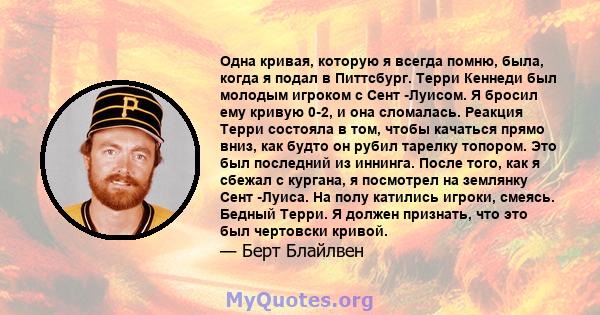 P

Одна кривая, которую я всегда помню, была, когда я подал в Питтсбург. Терри Кеннеди был молодым игроком с Сент -Луисом. Я бросил ему кривую 0-2, и она сломалась. Реакция Терри состояла в том, чтобы качаться прямо вниз, как будто он рубил тарелку топором. Это был последний из иннинга. После того, как я сбежал с кургана, я посмотрел на землянку Сент -Луиса. На полу катились игроки, смеясь. Бедный Терри. Я должен признать, что это был чертовски кривой.
— Берт Блайлвен

MyQuotes.org